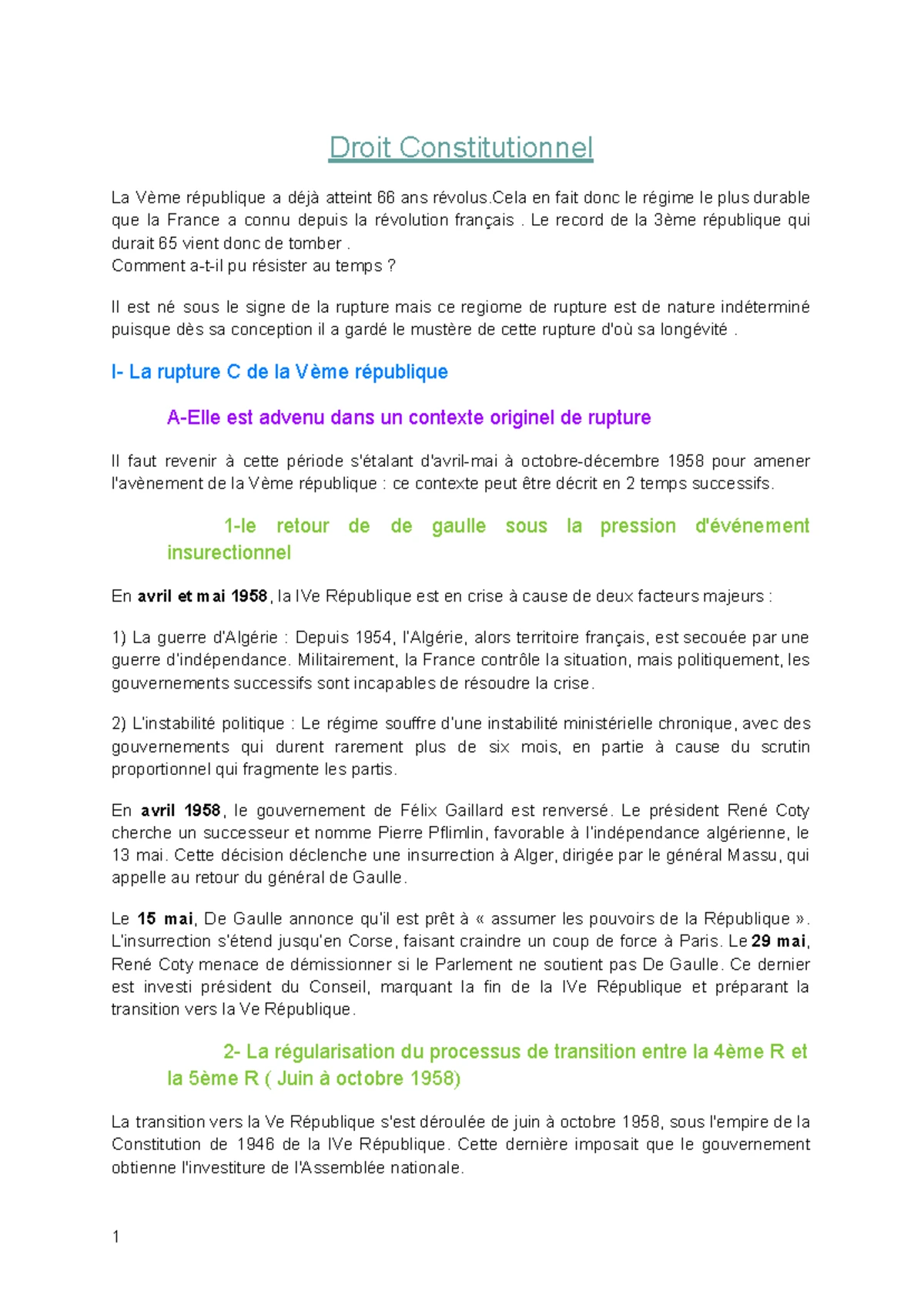 Droit Constitutionnel

La Vème république a déjà atteint 66 ans révolus.Cela en fait donc le régime le plus durable que la France a connu depuis la révolution français . Le record de la 3ème république qui durait 65 vient donc de tomber .
Comment a-t-il pu résister au temps ?

Il est né sous le signe de la rupture mais ce regiome de rupture est de nature indéterminé puisque dès sa conception il a gardé le mustère de cette rupture d'où sa longévité .

I- La rupture C de la Vème république

A-Elle est advenu dans un contexte originel de rupture

Il faut revenir à cette période s'étalant d'avril-mai à octobre-décembre 1958 pour amener l'avènement de la Vème république : ce contexte peut être décrit en 2 temps successifs.

1-le retour de de gaulle sous la pression d'événement insurectionnel

En avril et mai 1958, la IVe République est en crise à cause de deux facteurs majeurs :

1) La guerre d'Algérie : Depuis 1954, l'Algérie, alors territoire français, est secouée par une guerre d'indépendance. Militairement, la France contrôle la situation, mais politiquement, les gouvernements successifs sont incapables de résoudre la crise.

2) L'instabilité politique : Le régime souffre d'une instabilité ministérielle chronique, avec des gouvernements qui durent rarement plus de six mois, en partie à cause du scrutin proportionnel qui fragmente les partis.

En avril 1958, le gouvernement de Félix Gaillard est renversé. Le président René Coty cherche un successeur et nomme Pierre Pflimlin, favorable à l'indépendance algérienne, le 13 mai. Cette décision déclenche une insurrection à Alger, dirigée par le général Massu, qui appelle au retour du général de Gaulle.

Le 15 mai, De Gaulle annonce qu'il est prêt à « assumer les pouvoirs de la République ». L'insurrection s'étend jusqu'en Corse, faisant craindre un coup de force à Paris. Le 29 mai, René Coty menace de démissionner si le Parlement ne soutient pas De Gaulle. Ce dernier est investi président du Conseil, marquant la fin de la IVe République et préparant la transition vers la Ve République.

2- La régularisation du processus de transition entre la 4ème R et la 5ème R ( Juin à octobre 1958)

La transition vers la Ve République s'est déroulée de juin à octobre 1958, sous l'empire de la Constitution de 1946 de la IVe République. Cette dernière imposait que le gouvernement obtienne l'investiture de l'Assemblée nationale.

1